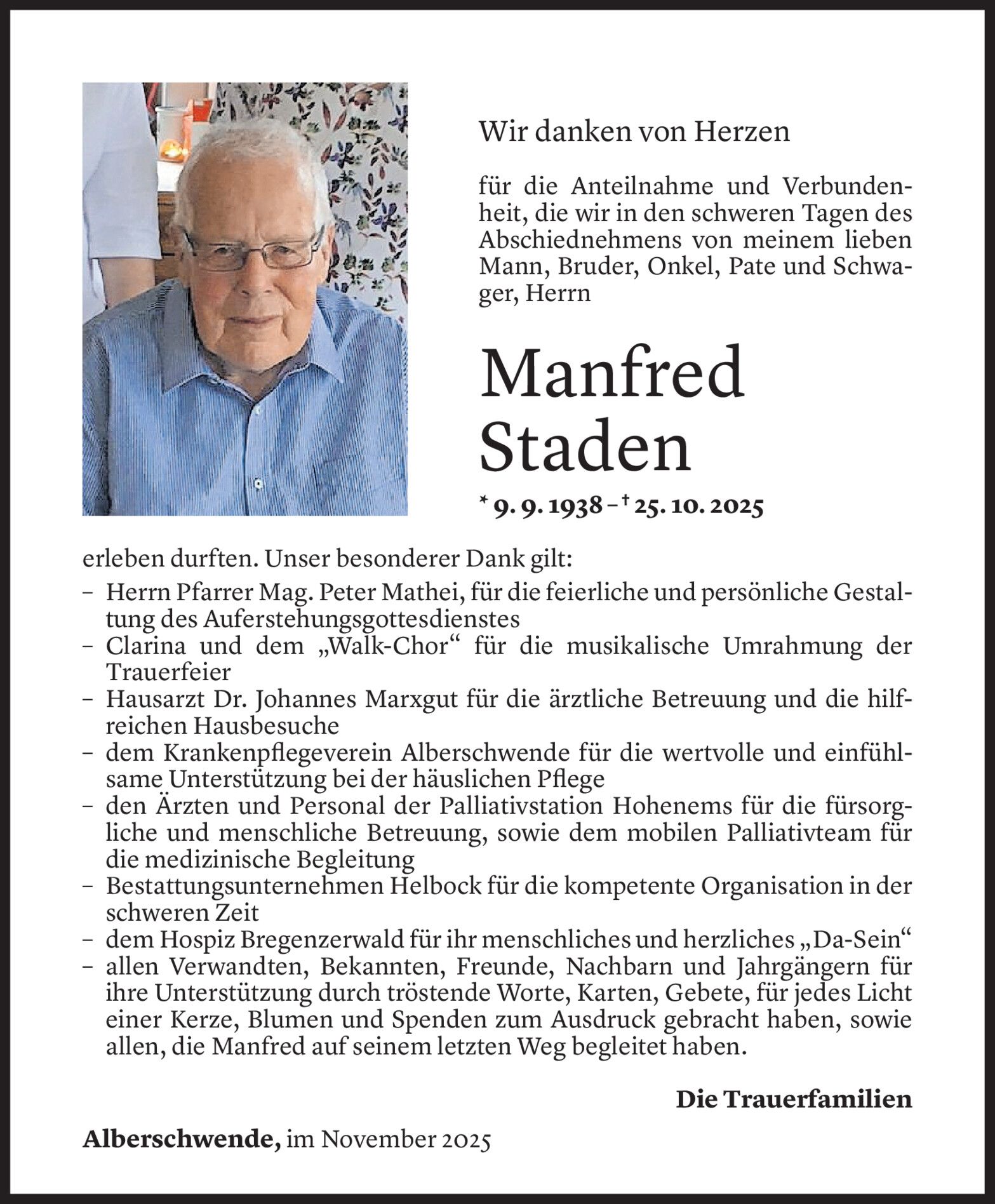 Wir danken von Herzen

für die Anteilnahme und Verbundenheit, die wir in den schweren Tagen des Abschiednehmens von meinem lieben Mann, Bruder, Onkel, Pate und Schwager, Herrn

Manfred Staden

* 9. 9. 1938 – † 25. 10. 2025

erleben durften. Unser besonderer Dank gilt:
– Herrn Pfarrer Mag. Peter Mathei, für die feierliche und persönliche Gestaltung des Auferstehungsgottesdienstes
– Clarina und dem „Walk-Chor“ für die musikalische Umrahmung der Trauerfeier
– Hausarzt Dr. Johannes Marxgut für die ärztliche Betreuung und die hilfreichen Hausbesuche
– dem Krankenpflegeverein Alberschwende für die wertvolle und einfühlsame Unterstützung bei der häuslichen Pflege
– den Ärzten und Personal der Palliativstation Hohenems für die fürsorgliche und menschliche Betreuung, sowie dem mobilen Palliativteam für die medizinische Begleitung
– Bestattungsunternehmen Helbock für die kompetente Organisation in der schweren Zeit
– dem Hospiz Bregenzerwald für ihr menschliches und herzliches „Da-Sein“
– allen Verwandten, Bekannten, Freunde, Nachbarn und Jahrgängern für ihre Unterstützung durch tröstende Worte, Karten, Gebete, für jedes Licht einer Kerze, Blumen und Spenden zum Ausdruck gebracht haben, sowie allen, die Manfred auf seinem letzten Weg begleitet haben.

Die Trauerfamilien

Alberschwende, im November 2025